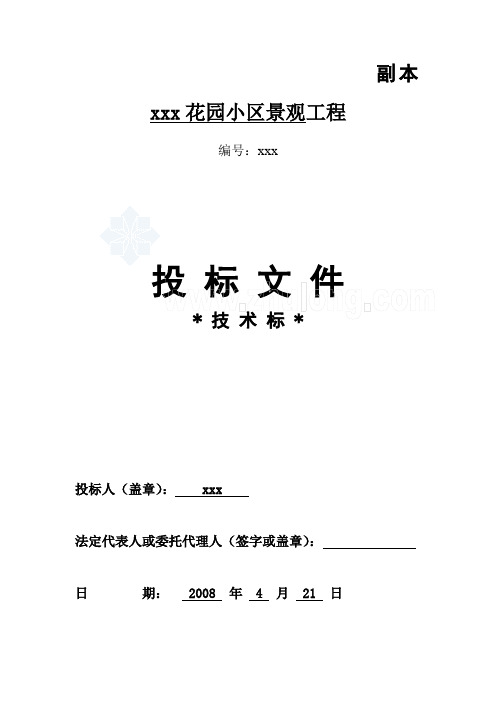 副本

xxx 花园小区景观工程

编号：xxx

投 标 文 件

www.zhulong.com

＊技 术 标＊

投标人（盖章）： xxx

法定代表人或委托代理人（签字或盖章）：

日 期： 2008 年 4 月 21 日